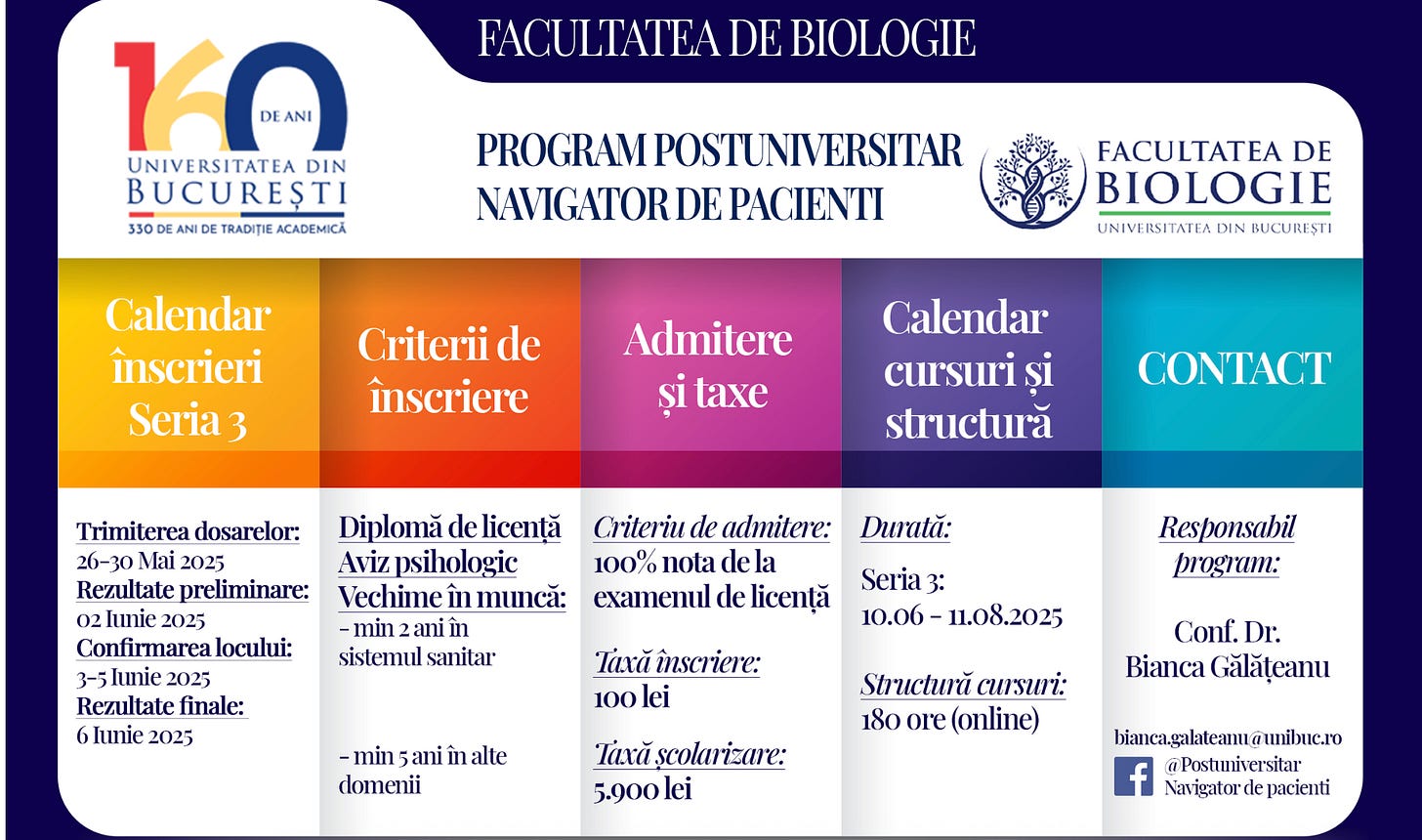 160 DE ANI
UNIVERSITATEA DIN BUCUREȘTI
330 DE ANI DE TRADIȚIE ACADEMICĂ

FACULTATEA DE BIOLOGIE

PROGRAM POSTUNIVERSITAR
NAVIGATOR DE PACIENTI

FACULTATEA DE BIOLOGIE
UNIVERSITATEA DIN BUCUREȘTI

Calendar înscrieri Seria 3

Trimiterea dosarelor:
26-30 Mai 2025
Rezultate preliminare:
02 Iunie 2025
Confirmarea locului:
3-5 Iunie 2025
Rezultate finale:
6 Iunie 2025

Criterii de înscriere

Diplomă de licență
Aviz psihologic
Vechime în muncă:
- min 2 ani în sistemul sanitar

- min 5 ani în alte domenii

Admitere și taxe

Criteriu de admitere:
100% nota de la examenul de licență

Taxă înscriere:
100 lei

Taxă școlarizare:
5.900 lei

Calendar cursuri și structură

Durată:

Seria 3:
10.06 - 11.08.2025

Structură cursuri:
180 ore (online)

CONTACT

Responsabil program:

Conf. Dr.
Bianca Gălățeanu

bianca.galateanu@unibuc.ro
@Postuniversitar Navigator de pacienti